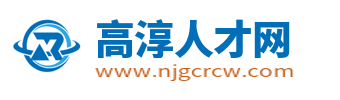 高淳人才网
www.njgcrcw.com